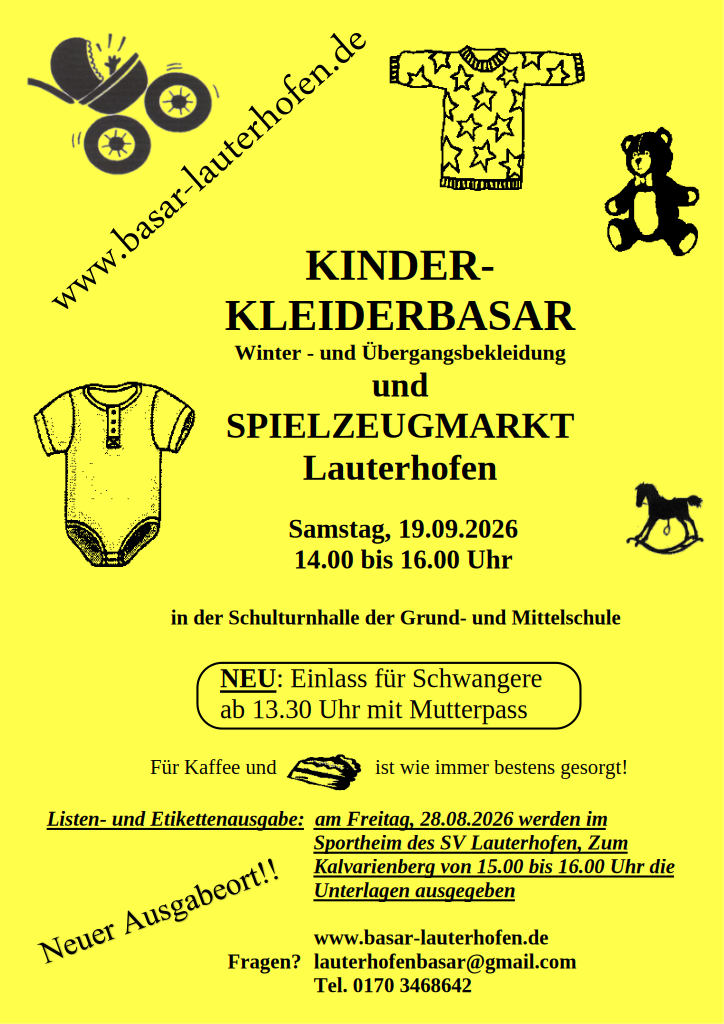 www.basar-lauterhofen.de

KINDER-
KLEIDERBASAR
Winter - und Übergangsbekleidung
und
SPIELZEUGMARKT
Lauterhofen

Samstag, 19.09.2026
14.00 bis 16.00 Uhr

in der Schulturnhalle der Grund- und Mittelschule

NEU: Einlass für Schwangere ab 13.30 Uhr mit Mutterpass

Für Kaffee und ist wie immer bestens gesorgt!

Listen- und Etikettenausgabe: am Freitag, 28.08.2026 werden im Sportheim des SV Lauterhofen, Zum Kalvarienberg von 15.00 bis 16.00 Uhr die Unterlagen ausgegeben

Neuer Ausgabeort!!

Fragen? www.basar-lauterhofen.de
lauterhofenbasar@gmail.com
Tel. 0170 3468642